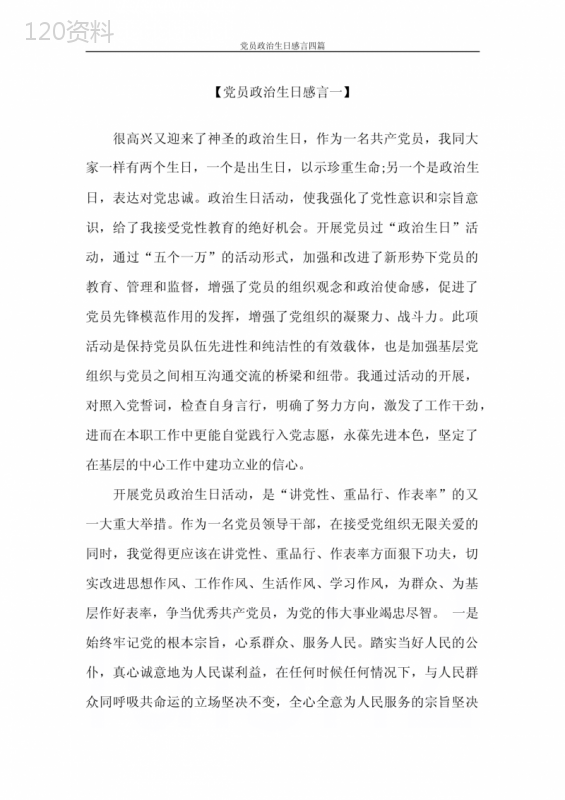 120资料

党员政治生日感言四篇

【党员政治生日感言一】

很高兴又迎来了神圣的政治生日，作为一名共产党员，我同大家一样有两个生日，一个是出生日，以示珍重生命;另一个是政治生日，表达对党忠诚。政治生日活动，使我强化了党性意识和宗旨意识，给了我接受党性教育的绝好机会。开展党员过“政治生日”活动，通过“五个一万”的活动形式，加强和改进了新形势下党员的教育、管理和监督，增强了党员的组织观念和政治使命感，促进了党员先锋模范作用的发挥，增强了党组织的凝聚力、战斗力。此项活动是保持党员队伍先进性和纯洁性的有效载体，也是加强基层党组织与党员之间相互沟通交流的桥梁和纽带。我通过活动的开展，对照入党誓词，检查自身言行，明确了努力方向，激发了工作干劲，进而在本职工作中更能自觉践行入党志愿，永葆先进本色，坚定了在基层的中心工作中建功立业的信心。

开展党员政治生日活动，是“讲党性、重品行、作表率”的又一大重大举措。作为一名党员领导干部，在接受党组织无限关爱的同时，我觉得更应该在讲党性、重品行、作表率方面狠下功夫，切实改进思想作风、工作作风、生活作风、学习作风，为群众、为基层作好表率，争当优秀共产党员，为党的伟大事业竭忠尽智。 一是始终牢记党的根本宗旨，心系群众、服务人民。踏实当好人民的公仆，真心诚意地为人民谋利益，在任何时候任何情况下，与人民群众同呼吸共命运的立场坚决不变，全心全意为人民服务的宗旨坚决